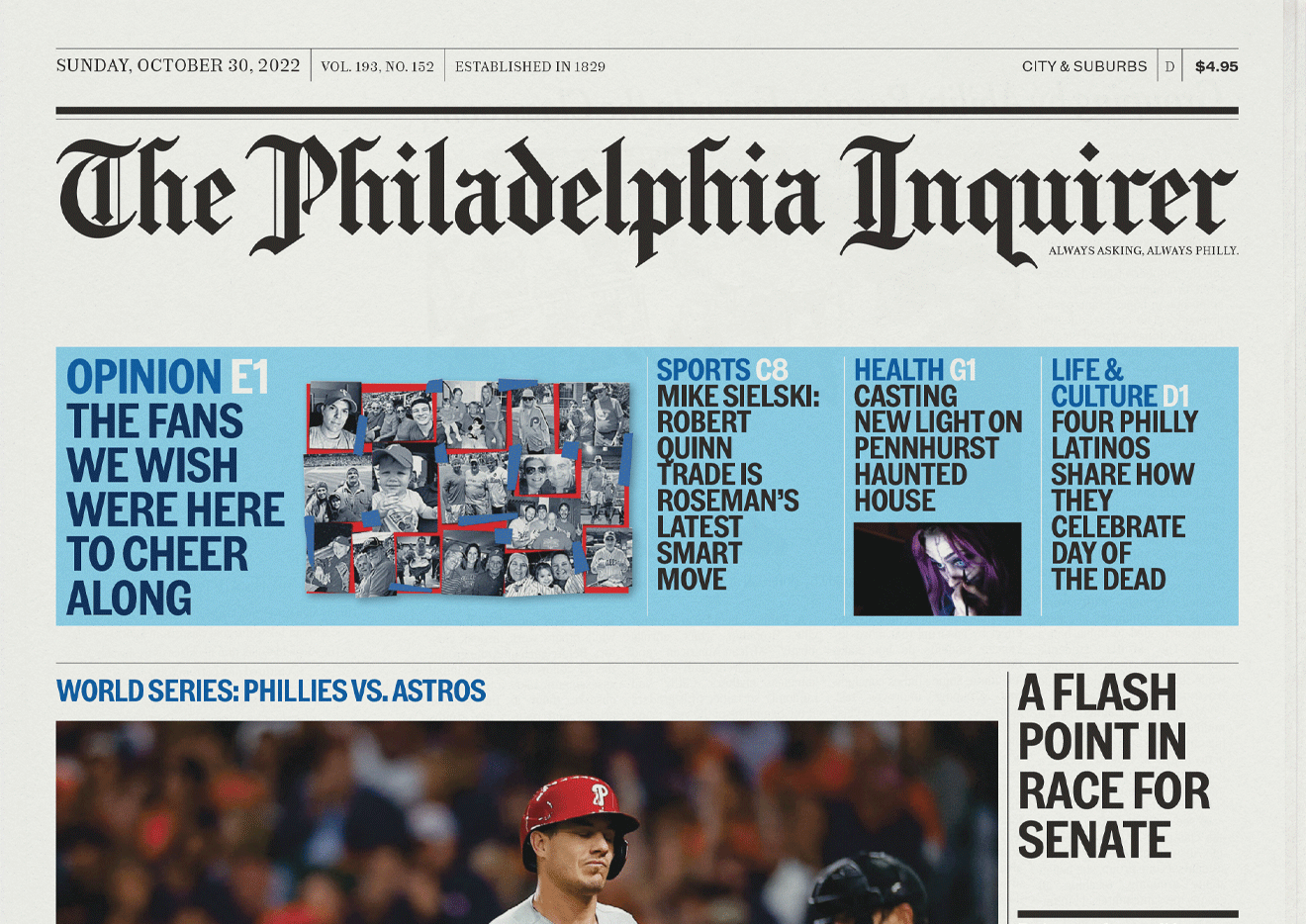 SUNDAY, OCTOBER 30, 2022 VOL. 193, NO. 152 ESTABLISHED IN 1829 CITY & SUBURBS D $4.95

The Philadelphia Inquirer

ALWAYS ASKING, ALWAYS PHILLY.

OPINION E1
THE FANS WE WISH WERE HERE TO CHEER ALONG

SPORTS C8
MIKE SIELSKI: ROBERT QUINN TRADE IS ROSEMAN'S LATEST SMART MOVE

HEALTH G1
CASTING NEW LIGHT ON PENNHURST HAUNTED HOUSE

LIFE & CULTURE D1
FOUR PHILLY LATINOS SHARE HOW THEY CELEBRATE DAY OF THE DEAD

WORLD SERIES: PHILLIES VS. ASTROS

A FLASH POINT IN RACE FOR SENATE